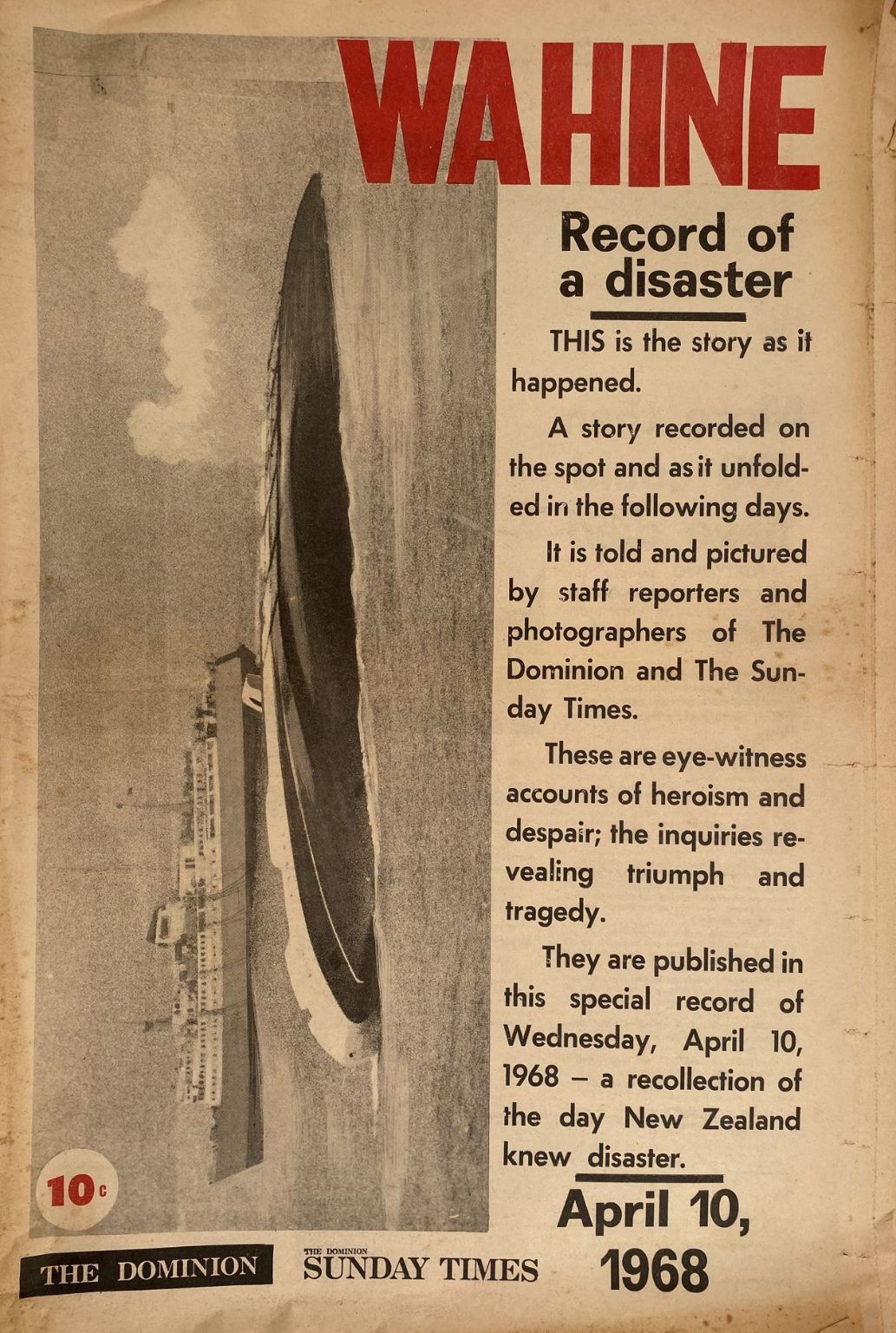 WAHINE

Record of a disaster

THIS is the story as it happened.

A story recorded on the spot and as it unfolded in the following days.

It is told and pictured by staff reporters and photographers of The Dominion and The Sunday Times.

These are eye-witness accounts of heroism and despair; the inquiries revealing triumph and tragedy.

They are published in this special record of Wednesday, April 10, 1968 – a recollection of the day New Zealand knew disaster.

April 10, 1968

10c

THE DOMINION

THE DOMINION SUNDAY TIMES